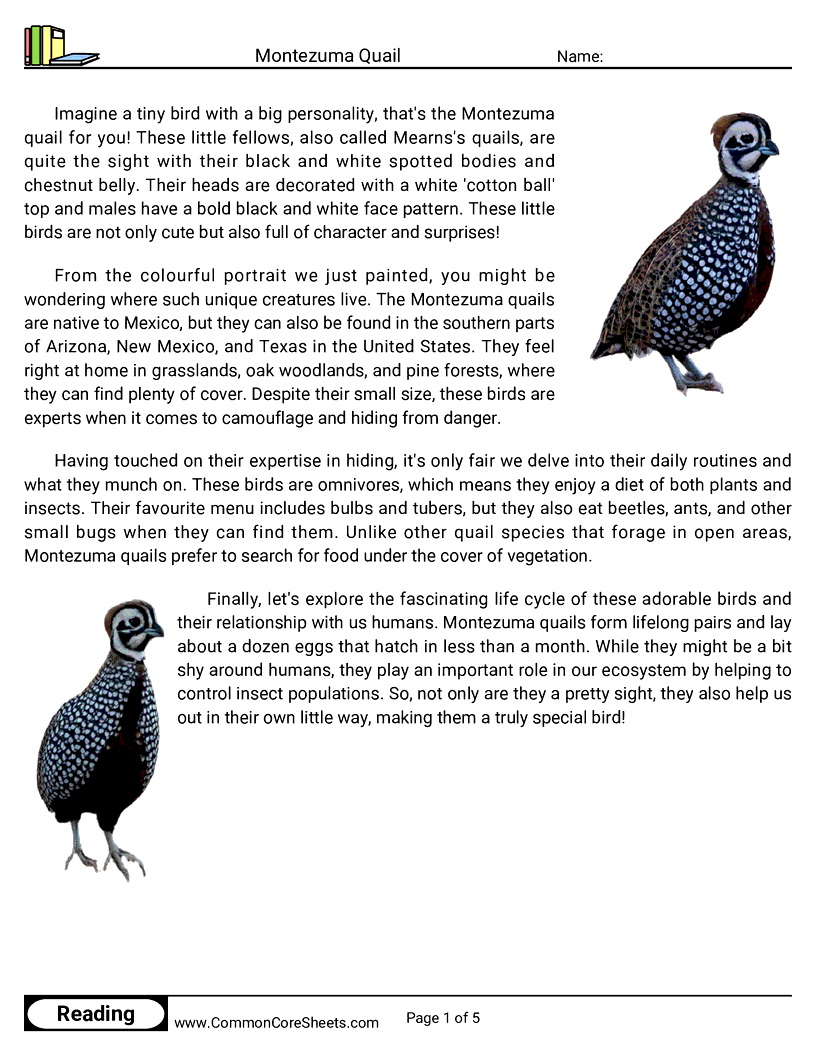 Montezuma Quail Name:

Imagine a tiny bird with a big personality, that's the Montezuma quail for you! These little fellows, also called Mearns's quails, are quite the sight with their black and white spotted bodies and chestnut belly. Their heads are decorated with a white 'cotton ball' top and males have a bold black and white face pattern. These little birds are not only cute but also full of character and surprises!

From the colourful portrait we just painted, you might be wondering where such unique creatures live. The Montezuma quails are native to Mexico, but they can also be found in the southern parts of Arizona, New Mexico, and Texas in the United States. They feel right at home in grasslands, oak woodlands, and pine forests, where they can find plenty of cover. Despite their small size, these birds are experts when it comes to camouflage and hiding from danger.

Having touched on their expertise in hiding, it's only fair we delve into their daily routines and what they munch on. These birds are omnivores, which means they enjoy a diet of both plants and insects. Their favourite menu includes bulbs and tubers, but they also eat beetles, ants, and other small bugs when they can find them. Unlike other quail species that forage in open areas, Montezuma quails prefer to search for food under the cover of vegetation.

Finally, let's explore the fascinating life cycle of these adorable birds and their relationship with us humans. Montezuma quails form lifelong pairs and lay about a dozen eggs that hatch in less than a month. While they might be a bit shy around humans, they play an important role in our ecosystem by helping to control insect populations. So, not only are they a pretty sight, they also help us out in their own little way, making them a truly special bird!

Reading www.CommonCoreSheets.com Page 1 of 5